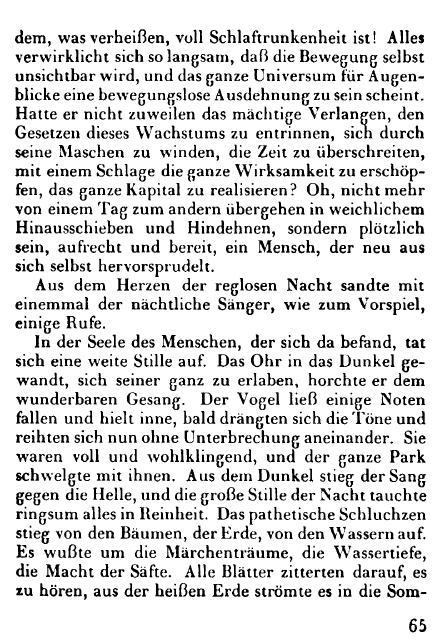 dem, was verheißen, voll Schlaftrunkenheit ist! Alles verwirklicht sich so langsam, daß die Bewegung selbst unsichtbar wird, und das ganze Universum für Augenblicke eine bewegungslose Ausdehnung zu sein scheint. Hatte er nicht zuweilen das mächtige Verlangen, den Gesetzen dieses Wachstums zu entrinnen, sich durch seine Maschen zu winden, die Zeit zu überschreiten, mit einem Schlage die ganze Wirksamkeit zu erschöpfen, das ganze Kapital zu realisieren? Oh, nicht mehr von einem Tag zum andern übergehen in weichlichem Hinausschieben und Hindehnen, sondern plötzlich sein, aufrecht und bereit, ein Mensch, der neu aus sich selbst hervorsprudelt.

Aus dem Herzen der reglosen Nacht sandte mit einemmal der nächtliche Sänger, wie zum Vorspiel, einige Rufe.

In der Seele des Menschen, der sich da befand, tat sich eine weite Stille auf. Das Ohr in das Dunkel gewandt, sich seiner ganz zu erlaben, horchte er dem wunderbaren Gesang. Der Vogel ließ einige Noten fallen und hielt inne, bald drängten sich die Töne und reihten sich nun ohne Unterbrechung aneinander. Sie waren voll und wohlklingend, und der ganze Park schwelgte mit ihnen. Aus dem Dunkel stieg der Sang gegen die Helle, und die große Stille der Nacht tauchte ringsum alles in Reinheit. Das pathetische Schluchzen stieg von den Bäumen, der Erde, von den Wassern auf. Es wußte um die Märchenträume, die Wassertiefe, die Macht der Säfte. Alle Blätter zitterten darauf, es zu hören, aus der heißen Erde strömte es in die Som-

65